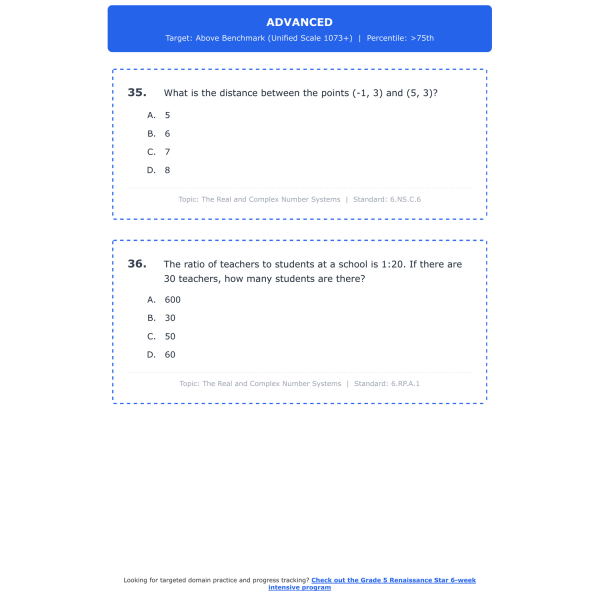 ADVANCED

Target: Above Benchmark (Unified Scale 1073+) | Percentile: >75th

35. What is the distance between the points (-1, 3) and (5, 3)?

A. 5

B. 6

C. 7

D. 8

Topic: The Real and Complex Number Systems | Standard: 6.NS.C.6

36. The ratio of teachers to students at a school is 1:20. If there are 30 teachers, how many students are there?

A. 600

B. 30

C. 50

D. 60

Topic: The Real and Complex Number Systems | Standard: 6.RP.A.1

Looking for targeted domain practice and progress tracking? Check out the Grade 5 Renaissance Star 6-week intensive program